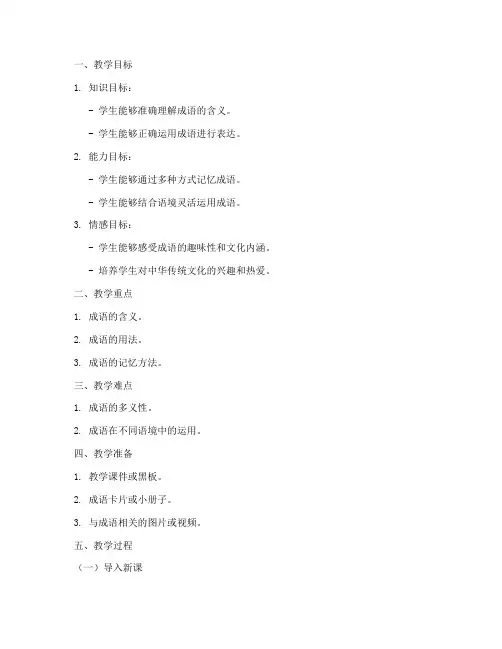 一、教学目标

1. 知识目标：

- 学生能够准确理解成语的含义。

- 学生能够正确运用成语进行表达。

2. 能力目标：

- 学生能够通过多种方式记忆成语。

- 学生能够结合语境灵活运用成语。

3. 情感目标：

- 学生能够感受成语的趣味性和文化内涵。

- 培养学生对中华传统文化的兴趣和热爱。

二、教学重点

1. 成语的含义。

2. 成语的用法。

3. 成语的记忆方法。

三、教学难点

1. 成语的多义性。

2. 成语在不同语境中的运用。

四、教学准备

1. 教学课件或黑板。

2. 成语卡片或小册子。

3. 与成语相关的图片或视频。

五、教学过程

（一）导入新课